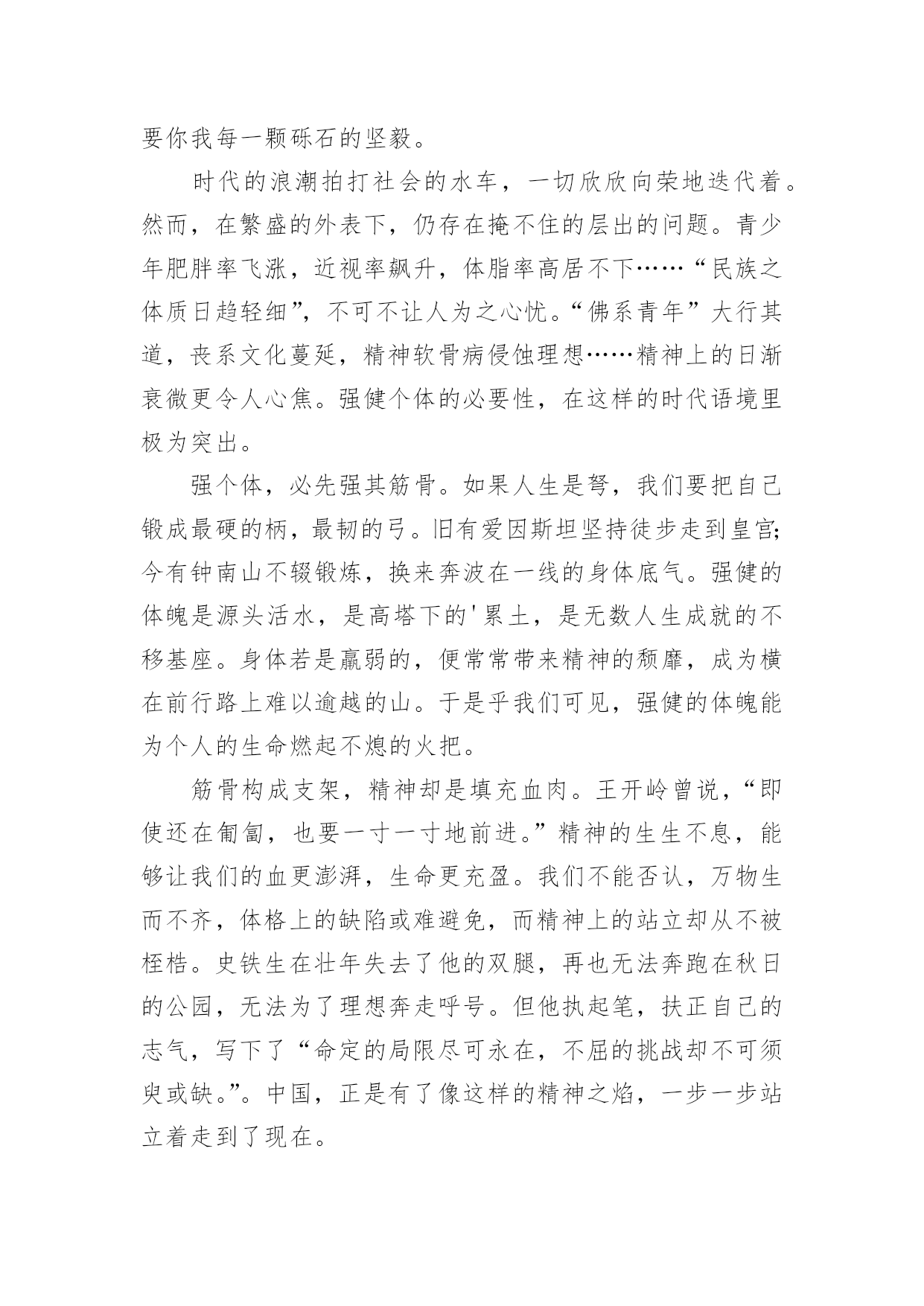 要你我每一颗砾石的坚毅。

时代的浪潮拍打社会的水车，一切欣欣向荣地迭代着。然而，在繁盛的外表下，仍存在掩不住的层出的问题。青少年肥胖率飞涨，近视率飙升，体脂率高居不下……“民族之体质日趋轻细”，不可不让人为之心忧。“佛系青年”大行其道，丧系文化蔓延，精神软骨病侵蚀理想……精神上的日渐衰微更令人心焦。强健个体的必要性，在这样的时代语境里极为突出。

强个体，必先强其筋骨。如果人生是弩，我们要把自己锻成最硬的柄，最韧的弓。旧有爱因斯坦坚持徒步走到皇宫;今有钟南山不辍锻炼，换来奔波在一线的身体底气。强健的体魄是源头活水，是高塔下的'累土，是无数人生成就的不移基座。身体若是羸弱的，便常常带来精神的颓靡，成为横在前行路上难以逾越的山。于是乎我们可见，强健的体魄能为个人的生命燃起不熄的火把。

筋骨构成支架，精神却是填充血肉。王开岭曾说，“即使还在匍匐，也要一寸一寸地前进。”精神的生生不息，能够让我们的血更澎湃，生命更充盈。我们不能否认，万物生而不齐，体格上的缺陷或难避免，而精神上的站立却从不被桎梏。史铁生在壮年失去了他的双腿，再也无法奔跑在秋日的公园，无法为了理想奔走呼号。但他执起笔，扶正自己的志气，写下了“命定的局限尽可永在，不屈的挑战却不可须臾或缺。”。中国，正是有了像这样的精神之焰，一步一步站立着走到了现在。